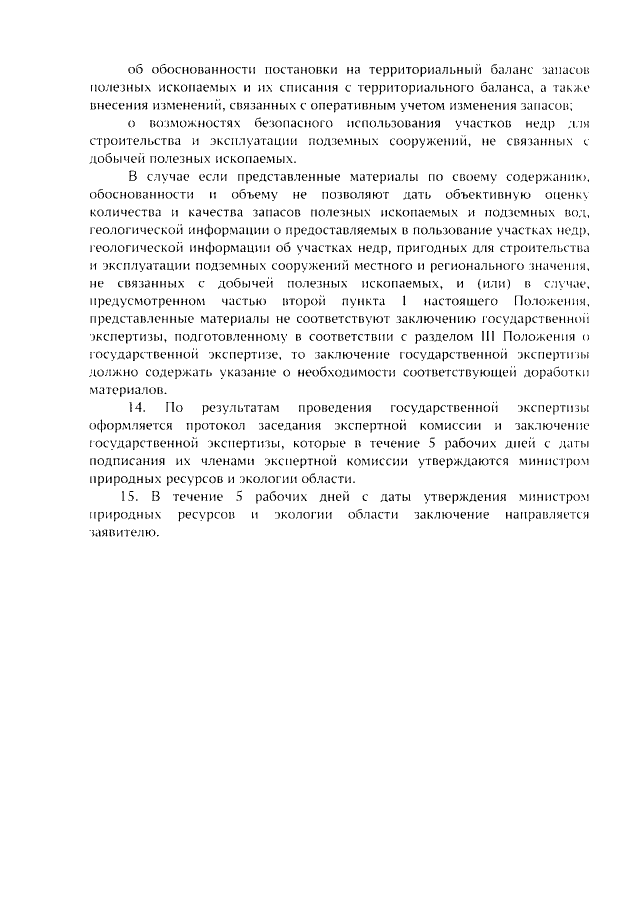 об обоснованности постановки на территориальный баланс запасов полезных ископаемых и их списания с территориального баланса, а также внесения изменений, связанных с оперативным учетом изменения запасов;

о возможностях безопасного использования участков недр для строительства и эксплуатации подземных сооружений, не связанных с добычей полезных ископаемых.

В случае если представленные материалы по своему содержанию, обоснованности и объему не позволяют дать объективную оценку количества и качества запасов полезных ископаемых и подземных вод, геологической информации о предоставляемых в пользование участках недр, геологической информации об участках недр, пригодных для строительства и эксплуатации подземных сооружений местного и регионального значения, не связанных с добычей полезных ископаемых, и (или) в случае, предусмотренном частью второй пункта 1 настоящего Положения, представленные материалы не соответствуют заключению государственной экспертизы, подготовленному в соответствии с разделом III Положения о государственной экспертизе, то заключение государственной экспертизы должно содержать указание о необходимости соответствующей доработки материалов.

14. По результатам проведения государственной экспертизы оформляется протокол заседания экспертной комиссии и заключение государственной экспертизы, которые в течение 5 рабочих дней с даты подписания их членами экспертной комиссии утверждаются министром природных ресурсов и экологии области.

15. В течение 5 рабочих дней с даты утверждения министром природных ресурсов и экологии области заключение направляется заявителю.